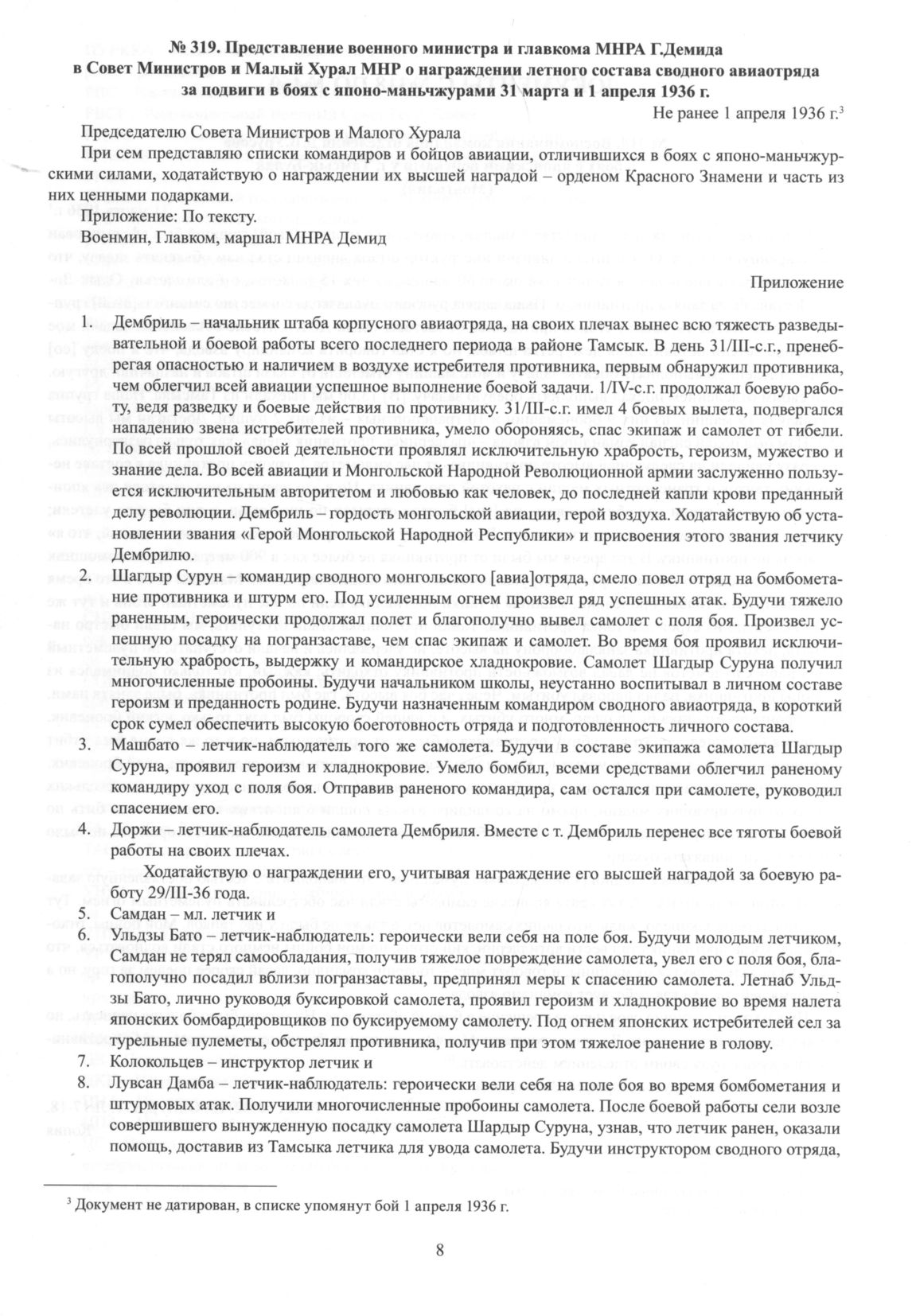 № 319. Представление военного министра и главкома МНРА Г.Демида в Совет Министров и Малый Хурал МНР о награждении летного состава сводного авиаотряда за подвиги в боях с японо-маньчжурами 31 марта и 1 апреля 1936 г.

Не ранее 1 апреля 1936 г.$^3$

Председателю Совета Министров и Малого Хурала

При сем представляю списки командиров и бойцов авиации, отличившихся в боях с японо-маньчжурскими силами, ходатайствую о награждении их высшей наградой – орденом Красного Знамени и часть из них ценными подарками.

Приложение: По тексту.

Военмин, Главком, маршал МНРА Демид

Приложение

1. Дембриль – начальник штаба корпусного авиаотряда, на своих плечах вынес всю тяжесть разведывательной и боевой работы всего последнего периода в районе Тамсык. В день 31/III-с.г., пренебрегая опасностью и наличием в воздухе истребителя противника, первым обнаружил противника, чем облегчил всей авиации успешное выполнение боевой задачи. 1/IV-с.г. продолжал боевую работу, ведя разведку и боевые действия по противнику. 31/III-с.г. имел 4 боевых вылета, подвергался нападению звена истребителей противника, умело обороняясь, спас экипаж и самолет от гибели. По всей прошлой своей деятельности проявлял исключительную храбрость, героизм, мужество и знание дела. Во всей авиации и Монгольской Народной Революционной армии заслуженно пользуется исключительным авторитетом и любовью как человек, до последней капли крови преданный делу революции. Дембриль – гордость монгольской авиации, герой воздуха. Ходатайствую об установлении звания «Герой Монгольской Народной Республики» и присвоения этого звания летчику Дембрилю.

2. Шагдыр Сурун – командир сводного монгольского [авиа]отряда, смело повел отряд на бомбометание противника и штурм его. Под усиленным огнем произвел ряд успешных атак. Будучи тяжело раненным, героически продолжал полет и благополучно вывел самолет с поля боя. Произвел успешную посадку на погранзаставе, чем спас экипаж и самолет. Во время боя проявил исключительную храбрость, выдержку и командирское хладнокровие. Самолет Шагдыр Суруна получил многочисленные пробоины. Будучи начальником школы, неустанно воспитывал в личном составе героизм и преданность родине. Будучи назначенным командиром сводного авиаотряда, в короткий срок сумел обеспечить высокую боеготовность отряда и подготовленность личного состава.

3. Машбато – летчик-наблюдатель того же самолета. Будучи в составе экипажа самолета Шагдыр Суруна, проявил героизм и хладнокровие. Умело бомбил, всеми средствами облегчил раненому командиру уход с поля боя. Отправив раненого командира, сам остался при самолете, руководил спасением его.

4. Доржи – летчик-наблюдатель самолета Дембриля. Вместе с т. Дембриль перенес все тяготы боевой работы на своих плечах.

Ходатайствую о награждении его, учитывая награждение его высшей наградой за боевую работу 29/III-36 года.

5. Самдан – мл. летчик и

6. Ульдзы Бато – летчик-наблюдатель: героически вели себя на поле боя. Будучи молодым летчиком, Самдан не терял самообладания, получив тяжелое повреждение самолета, увел его с поля боя, благополучно посадил вблизи погранзаставы, предпринял меры к спасению самолета. Летнаб Ульдзы Бато, лично руководя буксировкой самолета, проявил героизм и хладнокровие во время налета японских бомбардировщиков по буксируемому самолету. Под огнем японских истребителей сел за турельные пулеметы, обстрелял противника, получив при этом тяжелое ранение в голову.

7. Колокольцев – инструктор летчик и

8. Лувсан Дамба – летчик-наблюдатель: героически вели себя на поле боя во время бомбометания и штурмовых атак. Получили многочисленные пробоины самолета. После боевой работы сели возле совершившего вынужденную посадку самолета Шардыр Суруна, узнав, что летчик ранен, оказали помощь, доставив из Тамсыка летчика для увода самолета. Будучи инструктором сводного отряда,

$^3$ Документ не датирован, в списке упомянут бой 1 апреля 1936 г.

8